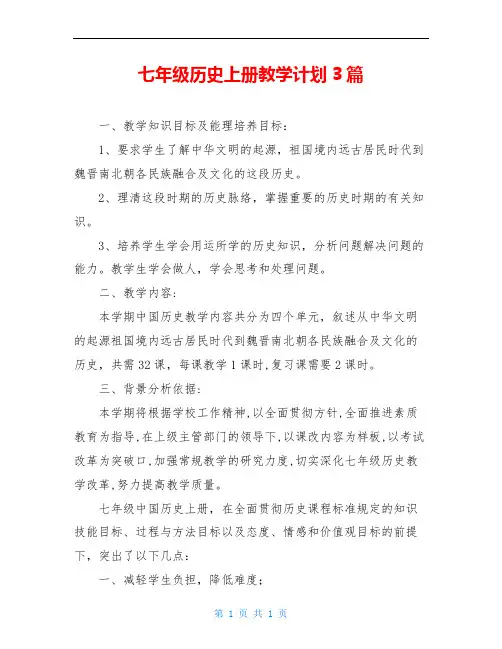 七年级历史上册教学计划 3 篇

一、教学知识目标及能理培养目标：

1、要求学生了解中华文明的起源，祖国境内远古居民时代到魏晋南北朝各民族融合及文化的这段历史。

2、理清这段时期的历史脉络，掌握重要的历史时期的有关知识。

3、培养学生学会用运所学的历史知识，分析问题解决问题的能力。教学生学会做人，学会思考和处理问题。

二、教学内容：

本学期中国历史教学内容共分为四个单元，叙述从中华文明的起源祖国境内远古居民时代到魏晋南北朝各民族融合及文化的历史，共需 32 课，每课教学 1 课时,复习课需要 2 课时。

三、背景分析依据：

本学期将根据学校工作精神,以全面贯彻方针,全面推进素质教育为指导,在上级主管部门的领导下,以课改内容为样板,以考试改革为突破口,加强常规教学的研究力度,切实深化七年级历史教学改革,努力提高教学质量。

七年级中国历史上册，在全面贯彻历史课程标准规定的知识技能目标、过程与方法目标以及态度、情感和价值观目标的前提下，突出了以下几点：

一、减轻学生负担，降低难度；

第 1 页 共 1 页